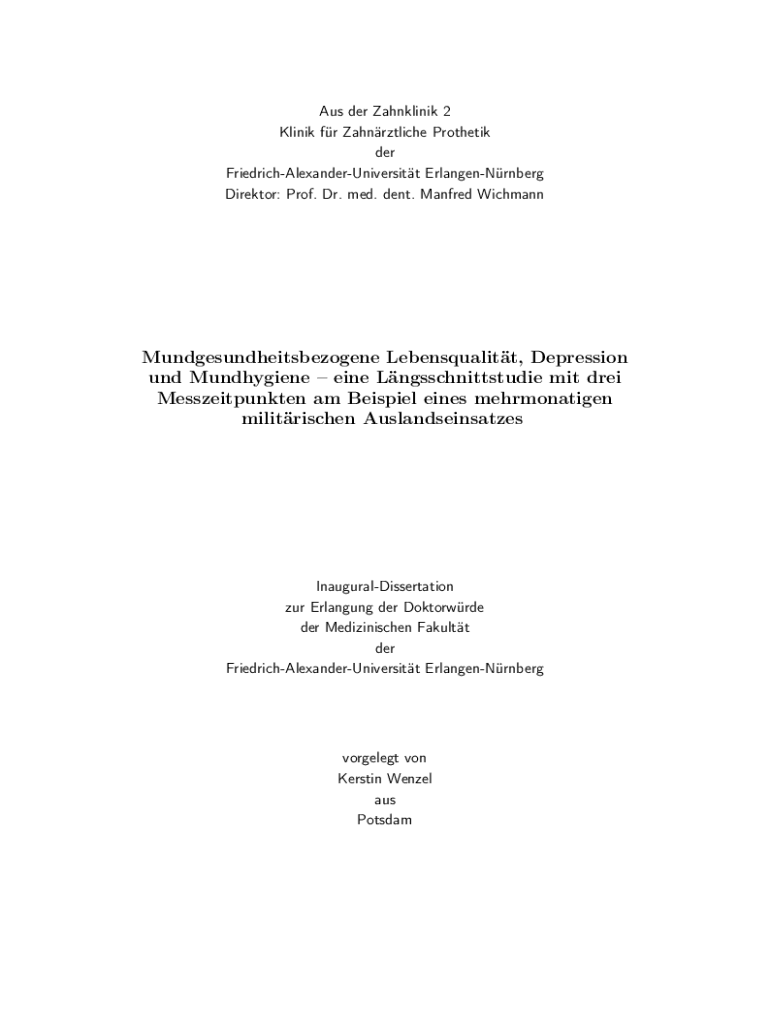 Aus der Zahnklinik 2
Klinik für Zahnärztliche Prothetik
der
Friedrich-Alexander-Universität Erlangen-Nürnberg
Direktor: Prof. Dr. med. dent. Manfred Wichmann

Mundgesundheitsbezogene Lebensqualität, Depression und Mundhygiene – eine Längsschnittstudie mit drei Messzeitpunkten am Beispiel eines mehrmonatigen militärischen Auslandseinsatzes

Inaugural-Dissertation
zur Erlangung der Doktorwürde
der Medizinischen Fakultät
der
Friedrich-Alexander-Universität Erlangen-Nürnberg

vorgelegt von
Kerstin Wenzel
aus
Potsdam